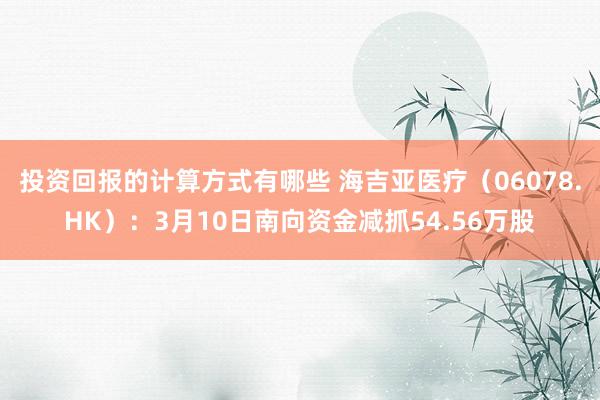 投资回报的计算方式有哪些 海吉亚医疗（06078.HK）：3月10日南向资金减抓54.56万股